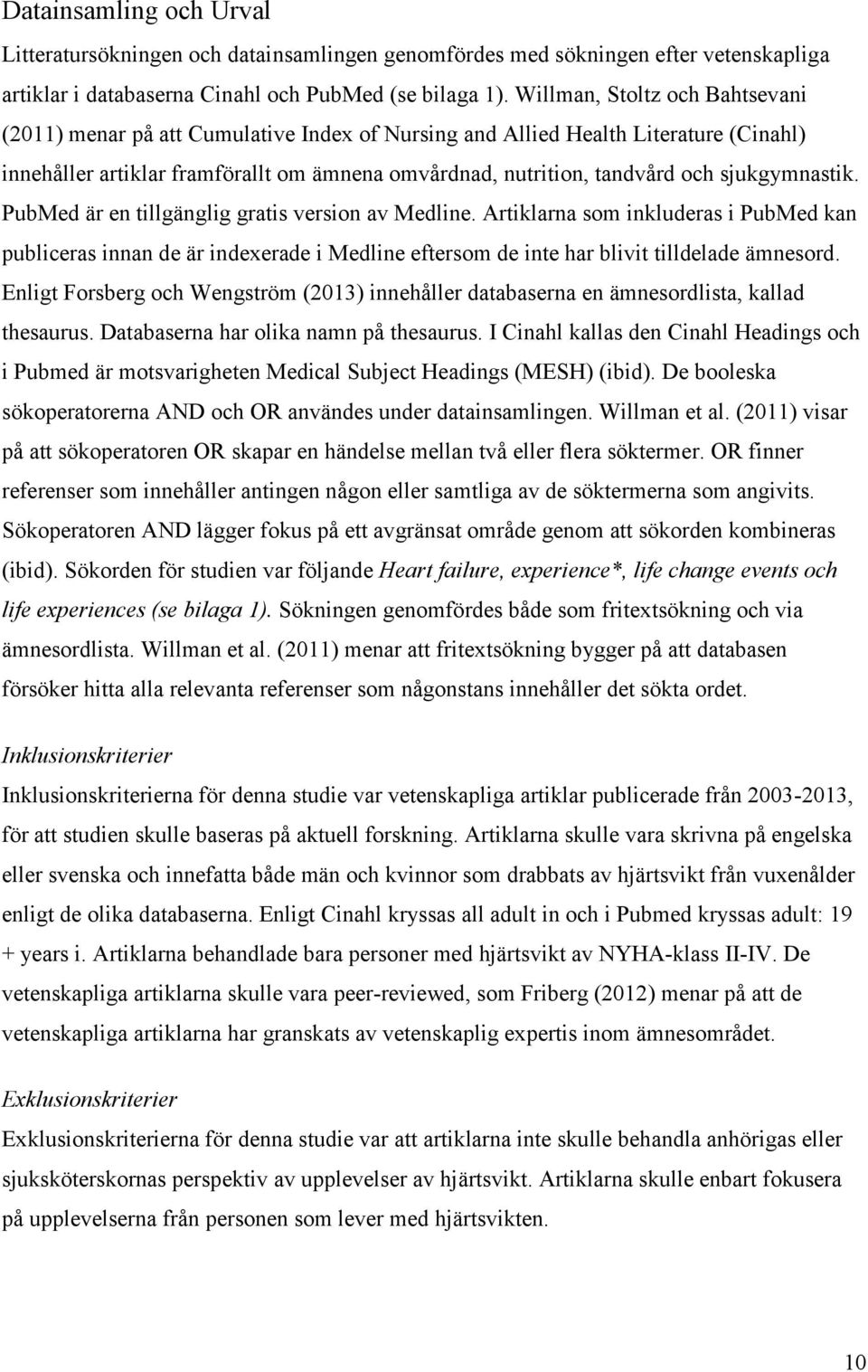 Datainsamling och Urval

Litteratursökningen och datainsamlingen genomfördes med sökningen efter vetenskapliga artiklar i databaserna Cinahl och PubMed (se bilaga 1). Willman, Stoltz och Bahtsevani (2011) menar på att Cumulative Index of Nursing and Allied Health Literature (Cinahl) innehåller artiklar framförallt om ämnena omvårdnad, nutrition, tandvård och sjukgymnastik. PubMed är en tillgänglig gratis version av Medline. Artiklarna som inkluderas i PubMed kan publiceras innan de är indexerade i Medline eftersom de inte har blivit tilldelade ämnesord. Enligt Forsberg och Wengström (2013) innehåller databaserna en ämnesordlista, kallad thesaurus. Databaserna har olika namn på thesaurus. I Cinahl kallas den Cinahl Headings och i Pubmed är motsvarigheten Medical Subject Headings (MESH) (ibid). De booleska sökoperatorerna AND och OR användes under datainsamlingen. Willman et al. (2011) visar på att sökoperatoren OR skapar en händelse mellan två eller flera söktermer. OR finner referenser som innehåller antingen någon eller samtliga av de söktermerna som angivits. Sökoperatoren AND lägger fokus på ett avgränsat område genom att sökorden kombineras (ibid). Sökorden för studien var följande Heart failure, experience*, life change events och life experiences (se bilaga 1). Sökningen genomfördes både som fritextsökning och via ämnesordlista. Willman et al. (2011) menar att fritextsökning bygger på att databasen försöker hitta alla relevanta referenser som någonstans innehåller det sökta ordet.

Inklusionskriterier

Inklusionskriterierna för denna studie var vetenskapliga artiklar publicerade från 2003-2013, för att studien skulle baseras på aktuell forskning. Artiklarna skulle vara skrivna på engelska eller svenska och innefatta både män och kvinnor som drabbats av hjärtsvikt från vuxenålder enligt de olika databaserna. Enligt Cinahl kryssas all adult in och i Pubmed kryssas adult: 19 + years i. Artiklarna behandlade bara personer med hjärtsvikt av NYHA-klass II-IV. De vetenskapliga artiklarna skulle vara peer-reviewed, som Friberg (2012) menar på att de vetenskapliga artiklarna har granskats av vetenskaplig expertis inom ämnesområdet.

Exklusionskriterier

Exklusionskriterierna för denna studie var att artiklarna inte skulle behandla anhörigas eller sjuksköterskornas perspektiv av upplevelser av hjärtsvikt. Artiklarna skulle enbart fokusera på upplevelserna från personen som lever med hjärtsvikten.

10